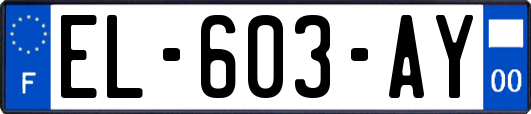 F

EL-603-AY

00